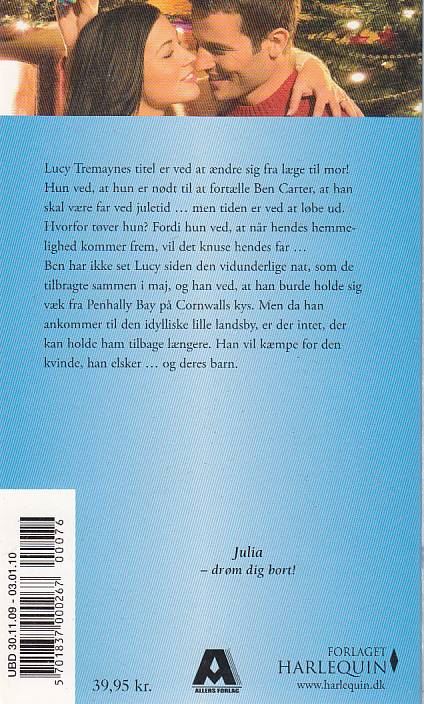 Lucy Tremaynes titel er ved at ændre sig fra læge til mor! Hun ved, at hun er nødt til at fortælle Ben Carter, at han skal være far ved juletid … men tiden er ved at løbe ud. Hvorfor tøver hun? Fordi hun ved, at når hendes hemmelighed kommer frem, vil det knuse hendes far …
Ben har ikke set Lucy siden den vidunderlige nat, som de tilbragte sammen i maj, og han ved, at han burde holde sig væk fra Penhally Bay på Cornwalls kys. Men da han ankommer til den idylliske lille landsby, er der intet, der kan holde ham tilbage længere. Han vil kæmpe for den kvinde, han elsker … og deres barn.

Julia
– drøm dig bort!

UBD 30.11.09 - 03.01.10

5 701837 000267 00076

39,95 kr.

ALLERS FORLAG

FORLAGET
HARLEQUIN
www.harlequin.dk